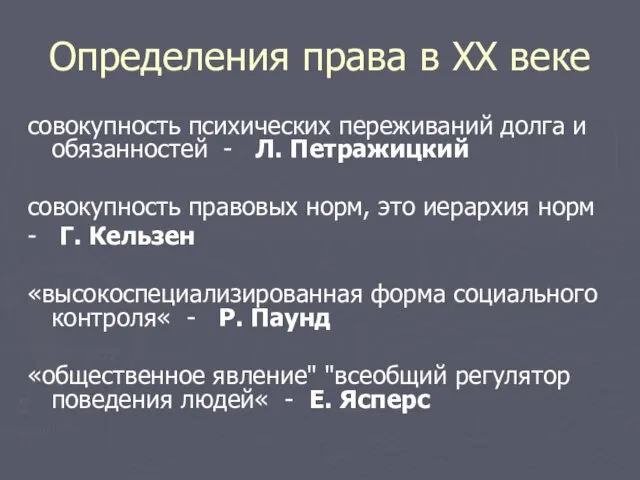 Определения права в XX веке

совокупность психических переживаний долга и обязанностей - Л. Петражицкий

совокупность правовых норм, это иерархия норм - Г. Кельзен

«высокоспециализированная форма социального контроля« - Р. Паунд

«общественное явление" "всеобщий регулятор поведения людей« - Е. Ясперс